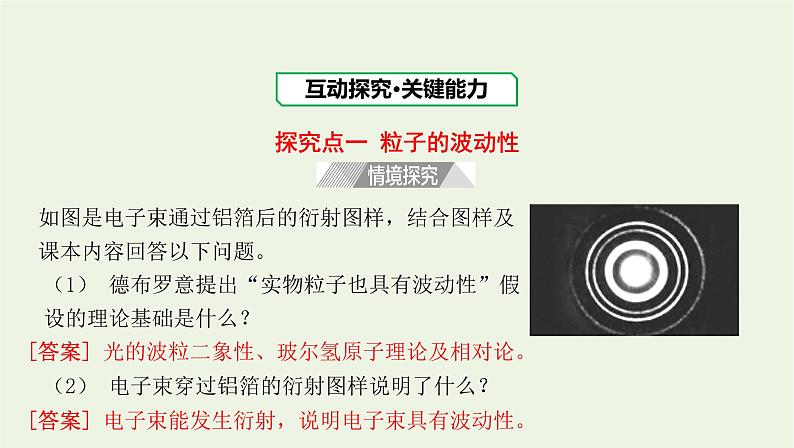 互动探究·关键能力

探究点一 粒子的波动性

情境探究

如图是电子束通过铝箔后的衍射图样，结合图样及课本内容回答以下问题。

（1） 德布罗意提出“实物粒子也具有波动性”假设的理论基础是什么？

[答案] 光的波粒二象性、玻尔氢原子理论及相对论。

（2） 电子束穿过铝箔的衍射图样说明了什么？

[答案] 电子束能发生衍射，说明电子束具有波动性。